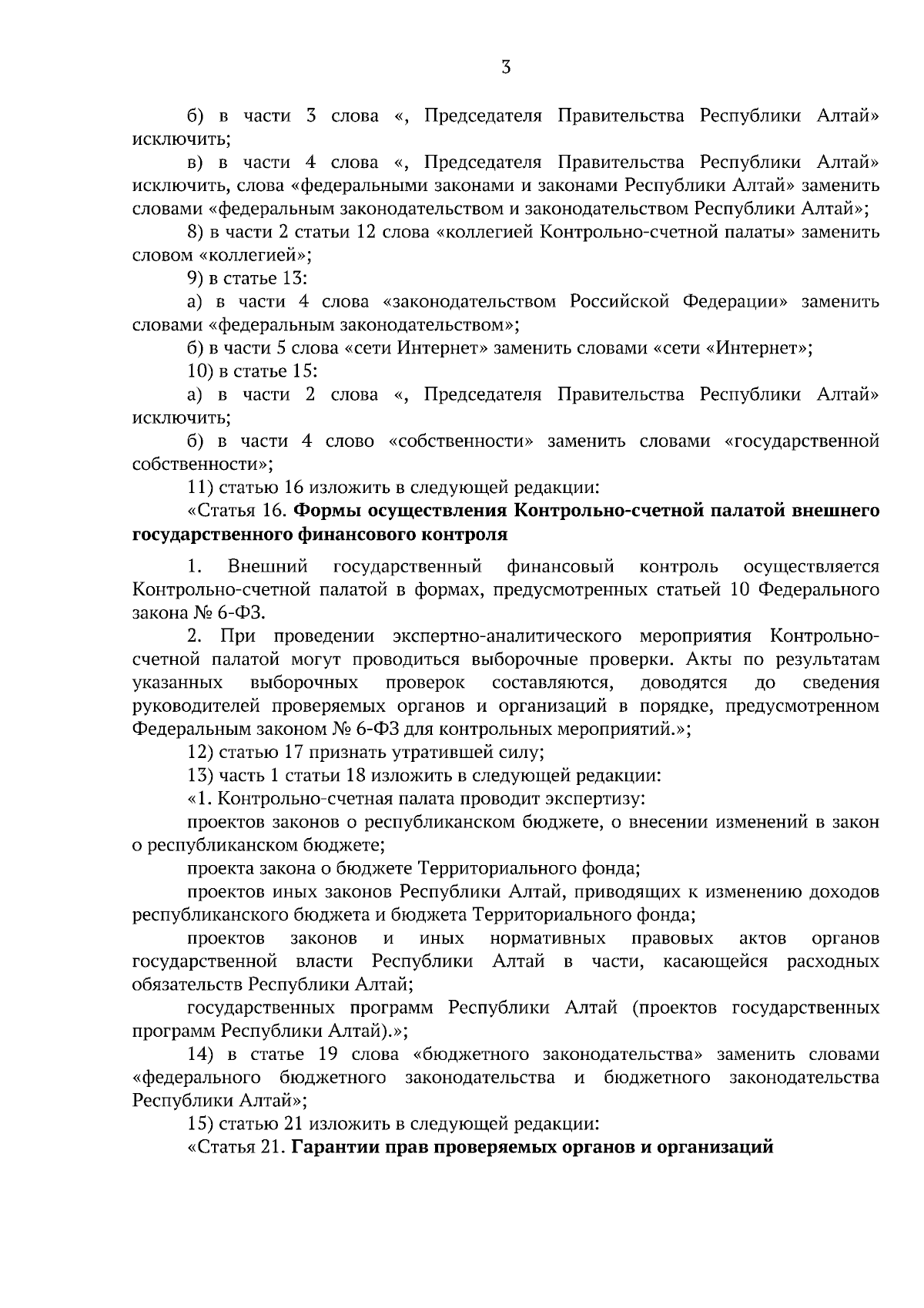 3

б) в части 3 слова «, Председателя Правительства Республики Алтай» исключить;

в) в части 4 слова «, Председателя Правительства Республики Алтай» исключить, слова «федеральными законами и законами Республики Алтай» заменить словами «федеральным законодательством и законодательством Республики Алтай»;

8) в части 2 статьи 12 слова «коллегией Контрольно-счетной палаты» заменить словом «коллегией»;

9) в статье 13:

а) в части 4 слова «законодательством Российской Федерации» заменить словами «федеральным законодательством»;

б) в части 5 слова «сети Интернет» заменить словами «сети «Интернет»;

10) в статье 15:

а) в части 2 слова «, Председателя Правительства Республики Алтай» исключить;

б) в части 4 слово «собственности» заменить словами «государственной собственности»;

11) статью 16 изложить в следующей редакции:

«Статья 16. Формы осуществления Контрольно-счетной палатой внешнего государственного финансового контроля

1. Внешний государственный финансовый контроль осуществляется Контрольно-счетной палатой в формах, предусмотренных статьей 10 Федерального закона № 6-ФЗ.

2. При проведении экспертно-аналитического мероприятия Контрольно-счетной палатой могут проводиться выборочные проверки. Акты по результатам указанных выборочных проверок составляются, доводятся до сведения руководителей проверяемых органов и организаций в порядке, предусмотренном Федеральным законом № 6-ФЗ для контрольных мероприятий.»;

12) статью 17 признать утратившей силу;

13) часть 1 статьи 18 изложить в следующей редакции:

«1. Контрольно-счетная палата проводит экспертизу:

проектов законов о республиканском бюджете, о внесении изменений в закон о республиканском бюджете;

проекта закона о бюджете Территориального фонда;

проектов иных законов Республики Алтай, приводящих к изменению доходов республиканского бюджета и бюджета Территориального фонда;

проектов законов и иных нормативных правовых актов органов государственной власти Республики Алтай в части, касающейся расходных обязательств Республики Алтай;

государственных программ Республики Алтай (проектов государственных программ Республики Алтай).»;

14) в статье 19 слова «бюджетного законодательства» заменить словами «федерального бюджетного законодательства и бюджетного законодательства Республики Алтай»;

15) статью 21 изложить в следующей редакции:

«Статья 21. Гарантии прав проверяемых органов и организаций